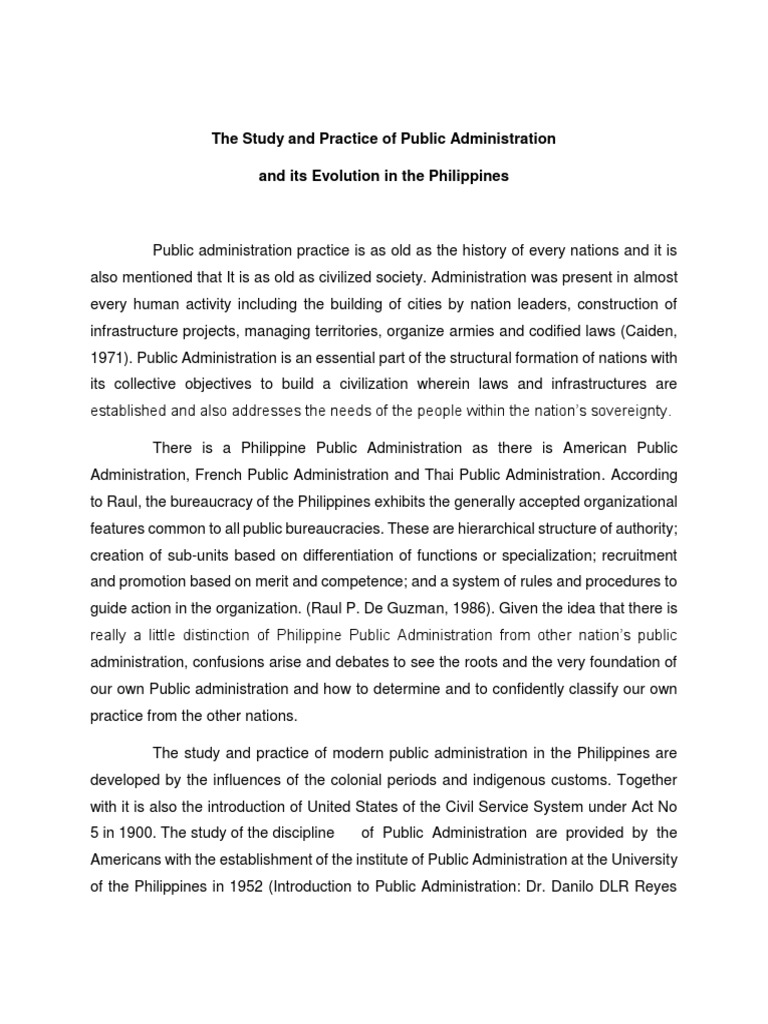 The Study and Practice of Public Administration

and its Evolution in the Philippines

Public administration practice is as old as the history of every nations and it is also mentioned that It is as old as civilized society. Administration was present in almost every human activity including the building of cities by nation leaders, construction of infrastructure projects, managing territories, organize armies and codified laws (Caiden, 1971). Public Administration is an essential part of the structural formation of nations with its collective objectives to build a civilization wherein laws and infrastructures are established and also addresses the needs of the people within the nation's sovereignty.

There is a Philippine Public Administration as there is American Public Administration, French Public Administration and Thai Public Administration. According to Raul, the bureaucracy of the Philippines exhibits the generally accepted organizational features common to all public bureaucracies. These are hierarchical structure of authority; creation of sub-units based on differentiation of functions or specialization; recruitment and promotion based on merit and competence; and a system of rules and procedures to guide action in the organization. (Raul P. De Guzman, 1986). Given the idea that there is really a little distinction of Philippine Public Administration from other nation's public administration, confusions arise and debates to see the roots and the very foundation of our own Public administration and how to determine and to confidently classify our own practice from the other nations.

The study and practice of modern public administration in the Philippines are developed by the influences of the colonial periods and indigenous customs. Together with it is also the introduction of United States of the Civil Service System under Act No 5 in 1900. The study of the discipline of Public Administration are provided by the Americans with the establishment of the institute of Public Administration at the University of the Philippines in 1952 (Introduction to Public Administration: Dr. Danilo DLR Reyes